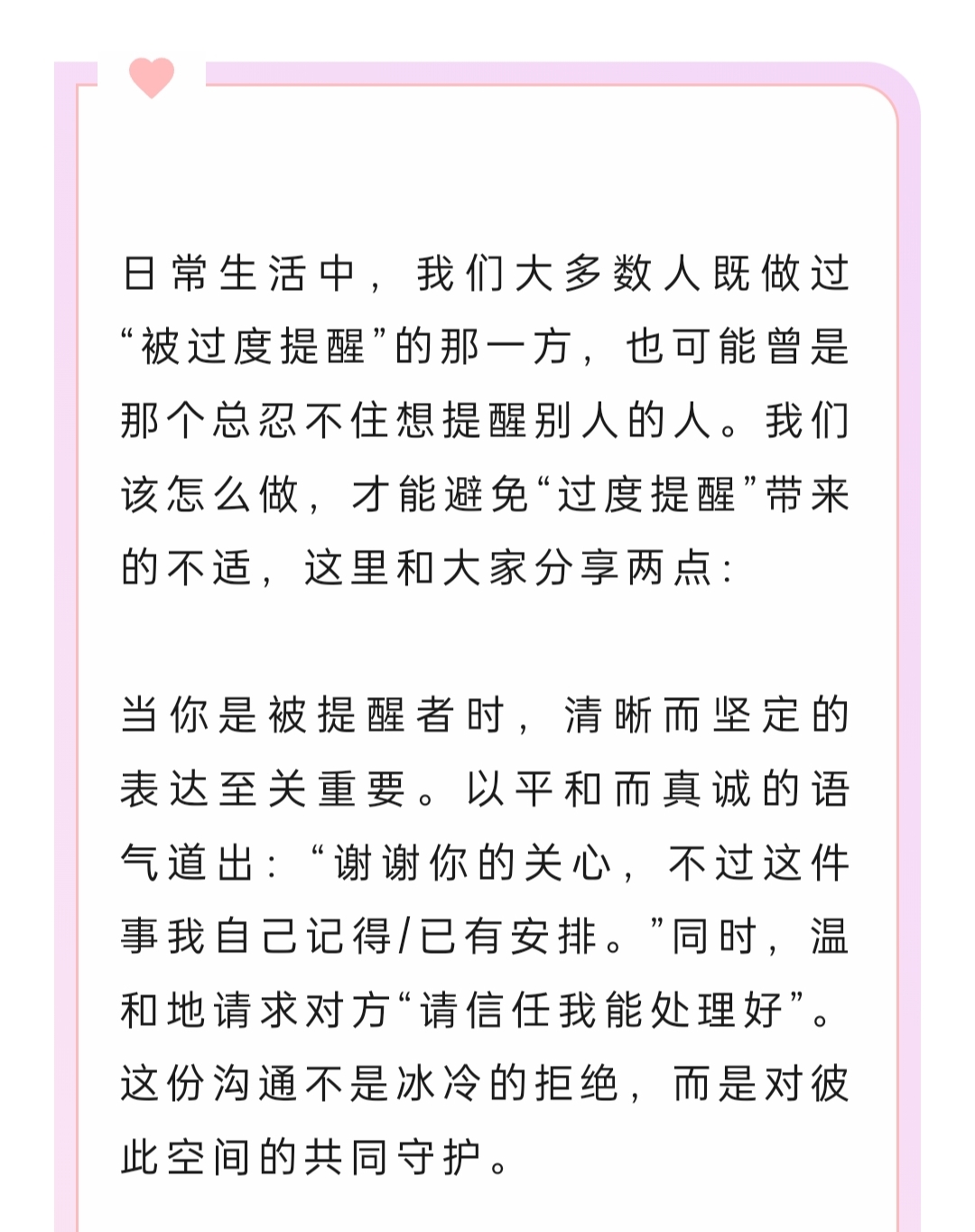 日常生活中，我们大多数人既做过“被过度提醒”的那一方，也可能曾是那个总忍不住想提醒别人的人。我们该怎么做，才能避免“过度提醒”带来的不适，这里和大家分享两点：

当你是被提醒者时，清晰而坚定的表达至关重要。以平和而真诚的语气道出：“谢谢你的关心，不过这件事我自己记得/已有安排。”同时，温和地请求对方“请信任我能处理好”。这份沟通不是冰冷的拒绝，而是对彼此空间的共同守护。